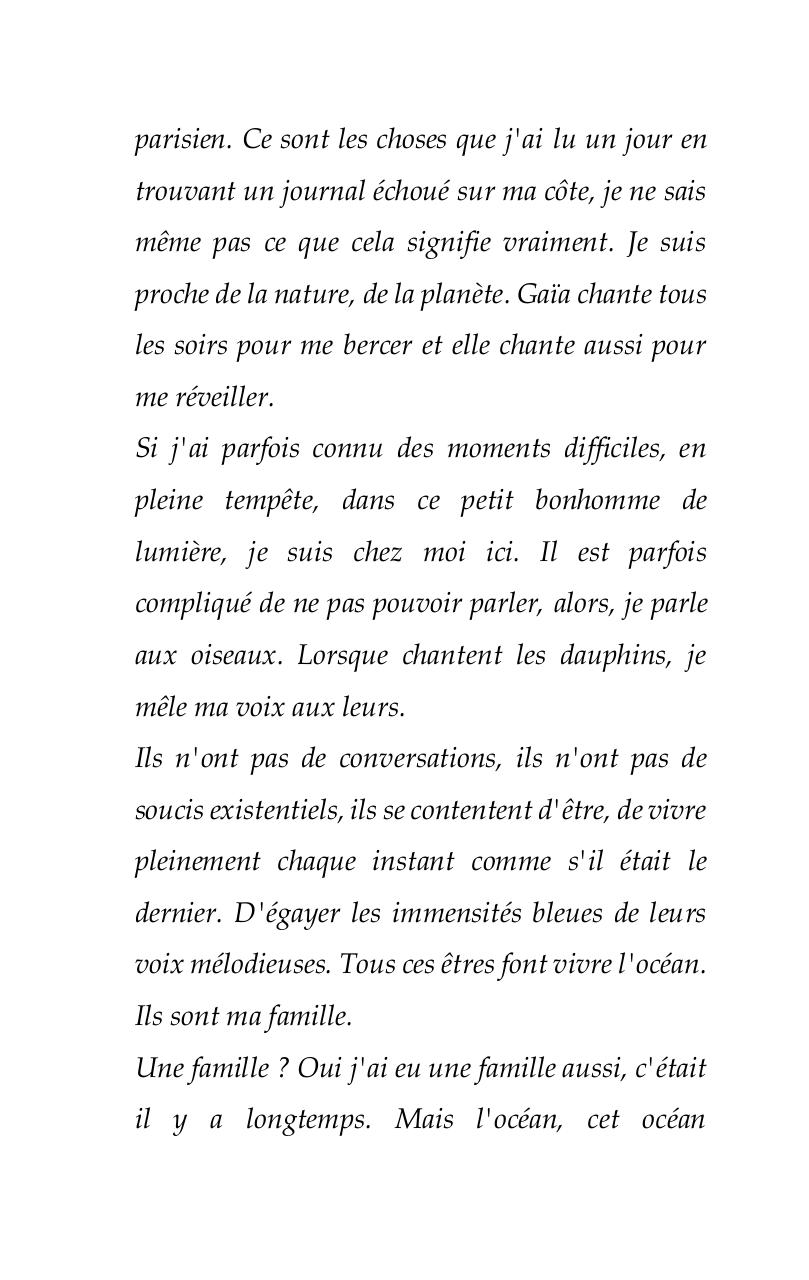 parisien. Ce sont les choses que j'ai lu un jour en trouvant un journal échoué sur ma côte, je ne sais même pas ce que cela signifie vraiment. Je suis proche de la nature, de la planète. Gaïa chante tous les soirs pour me bercer et elle chante aussi pour me réveiller.

Si j'ai parfois connu des moments difficiles, en pleine tempête, dans ce petit bonhomme de lumière, je suis chez moi ici. Il est parfois compliqué de ne pas pouvoir parler, alors, je parle aux oiseaux. Lorsque chantent les dauphins, je mêle ma voix aux leurs.

Ils n'ont pas de conversations, ils n'ont pas de soucis existentiels, ils se contentent d'être, de vivre pleinement chaque instant comme s'il était le dernier. D'égayer les immensités bleues de leurs voix mélodieuses. Tous ces êtres font vivre l'océan. Ils sont ma famille.

Une famille ? Oui j'ai eu une famille aussi, c'était il y a longtemps. Mais l'océan, cet océan